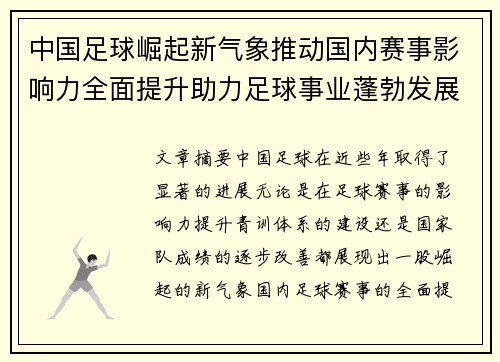 中国足球崛起新气象推动国内赛事影响力全面提升助力足球事业蓬勃发展

文章摘要中国足球在近些年取得了显著的进展无论是在足球赛事的影响力提升青训体系的建设还是国家队成绩的逐步改善都展现出一股崛起的新气象国内足球赛事的全面提